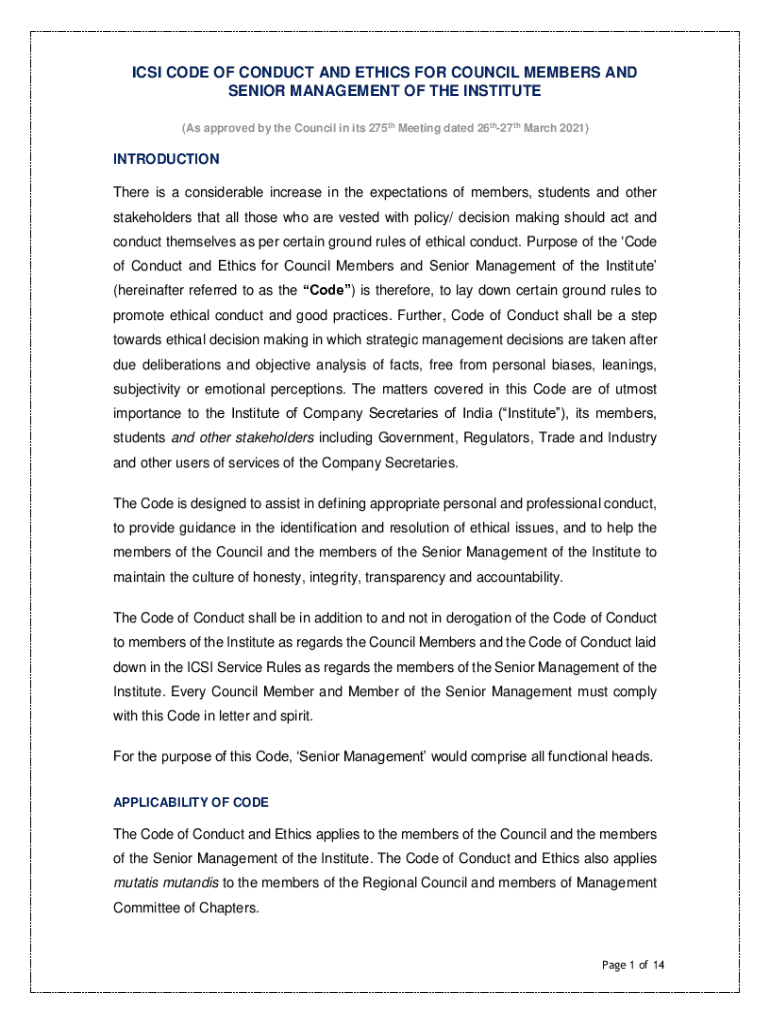 ICSI CODE OF CONDUCT AND ETHICS FOR COUNCIL MEMBERS AND SENIOR MANAGEMENT OF THE INSTITUTE

(As approved by the Council in its 275$^{th}$ Meeting dated 26$^{th}$-27$^{th}$ March 2021)

INTRODUCTION

There is a considerable increase in the expectations of members, students and other stakeholders that all those who are vested with policy/ decision making should act and conduct themselves as per certain ground rules of ethical conduct. Purpose of the 'Code of Conduct and Ethics for Council Members and Senior Management of the Institute' (hereinafter referred to as the "Code") is therefore, to lay down certain ground rules to promote ethical conduct and good practices. Further, Code of Conduct shall be a step towards ethical decision making in which strategic management decisions are taken after due deliberations and objective analysis of facts, free from personal biases, leanings, subjectivity or emotional perceptions. The matters covered in this Code are of utmost importance to the Institute of Company Secretaries of India ("Institute"), its members, students and other stakeholders including Government, Regulators, Trade and Industry and other users of services of the Company Secretaries.

The Code is designed to assist in defining appropriate personal and professional conduct, to provide guidance in the identification and resolution of ethical issues, and to help the members of the Council and the members of the Senior Management of the Institute to maintain the culture of honesty, integrity, transparency and accountability.

The Code of Conduct shall be in addition to and not in derogation of the Code of Conduct to members of the Institute as regards the Council Members and the Code of Conduct laid down in the ICSI Service Rules as regards the members of the Senior Management of the Institute. Every Council Member and Member of the Senior Management must comply with this Code in letter and spirit.

For the purpose of this Code, 'Senior Management' would comprise all functional heads.

APPLICABILITY OF CODE

The Code of Conduct and Ethics applies to the members of the Council and the members of the Senior Management of the Institute. The Code of Conduct and Ethics also applies mutatis mutandis to the members of the Regional Council and members of Management Committee of Chapters.

Page 1 of 14